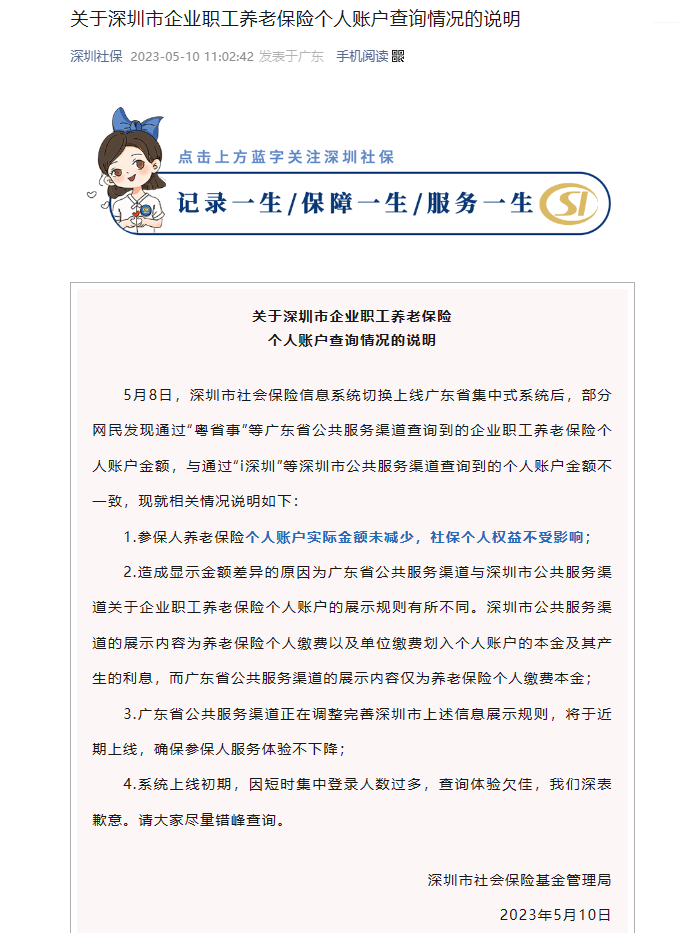 关于深圳市企业职工养老保险个人账户查询情况的说明

深圳社保 2023-05-10 11:02:42 发表于广东 手机阅读

点击上方蓝字关注深圳社保

记录一生/保障一生/服务一生 SI

关于深圳市企业职工养老保险
个人账户查询情况的说明

5月8日，深圳市社会保险信息系统切换上线广东省集中式系统后，部分网民发现通过“粤省事”等广东省公共服务渠道查询到的企业职工养老保险个人账户金额，与通过“i深圳”等深圳市公共服务渠道查询到的个人账户金额不一致，现就相关情况说明如下：

1.参保人养老保险个人账户实际金额未减少，社保个人权益不受影响；

2.造成显示金额差异的原因为广东省公共服务渠道与深圳市公共服务渠道关于企业职工养老保险个人账户的展示规则有所不同。深圳市公共服务渠道的展示内容为养老保险个人缴费以及单位缴费划入个人账户的本金及其产生的利息，而广东省公共服务渠道的展示内容仅为养老保险个人缴费本金；

3.广东省公共服务渠道正在调整完善深圳市上述信息展示规则，将于近期上线，确保参保人服务体验不下降；

4.系统上线初期，因短时集中登录人数过多，查询体验欠佳，我们深表歉意。请大家尽量错峰查询。

深圳市社会保险基金管理局

2023年5月10日